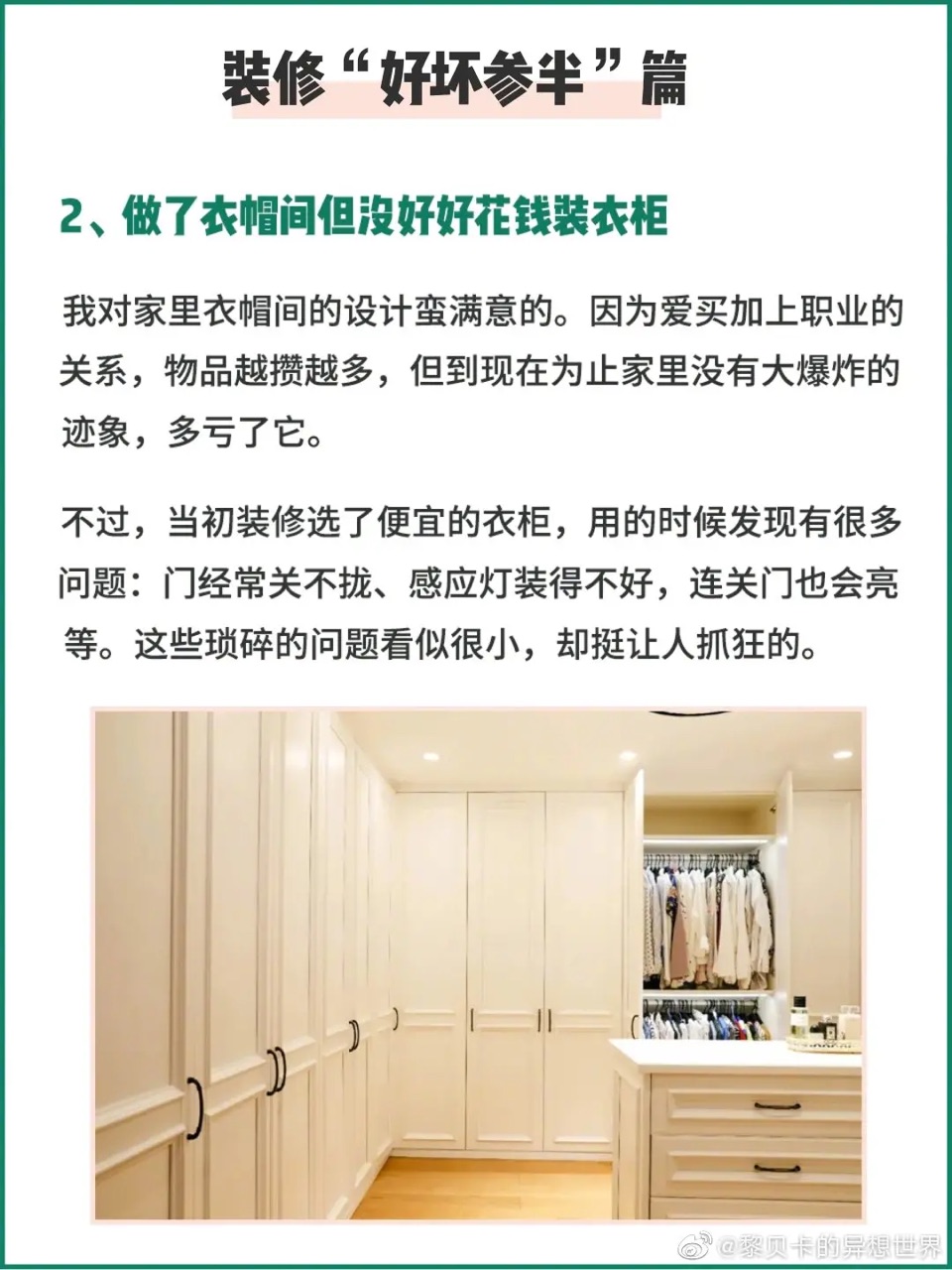 装修“好坏参半”篇

2、做了衣帽间但没好好花钱装衣柜

我对家里衣帽间的设计蛮满意的。因为爱买加上职业的关系，物品越攒越多，但到现在为止家里没有大爆炸的迹象，多亏了它。

不过，当初装修选了便宜的衣柜，用的时候发现有很多问题：门经常关不拢、感应灯装得不好，连关门也会亮等。这些琐碎的问题看似很小，却挺让人抓狂的。

@黎贝卡的异想世界